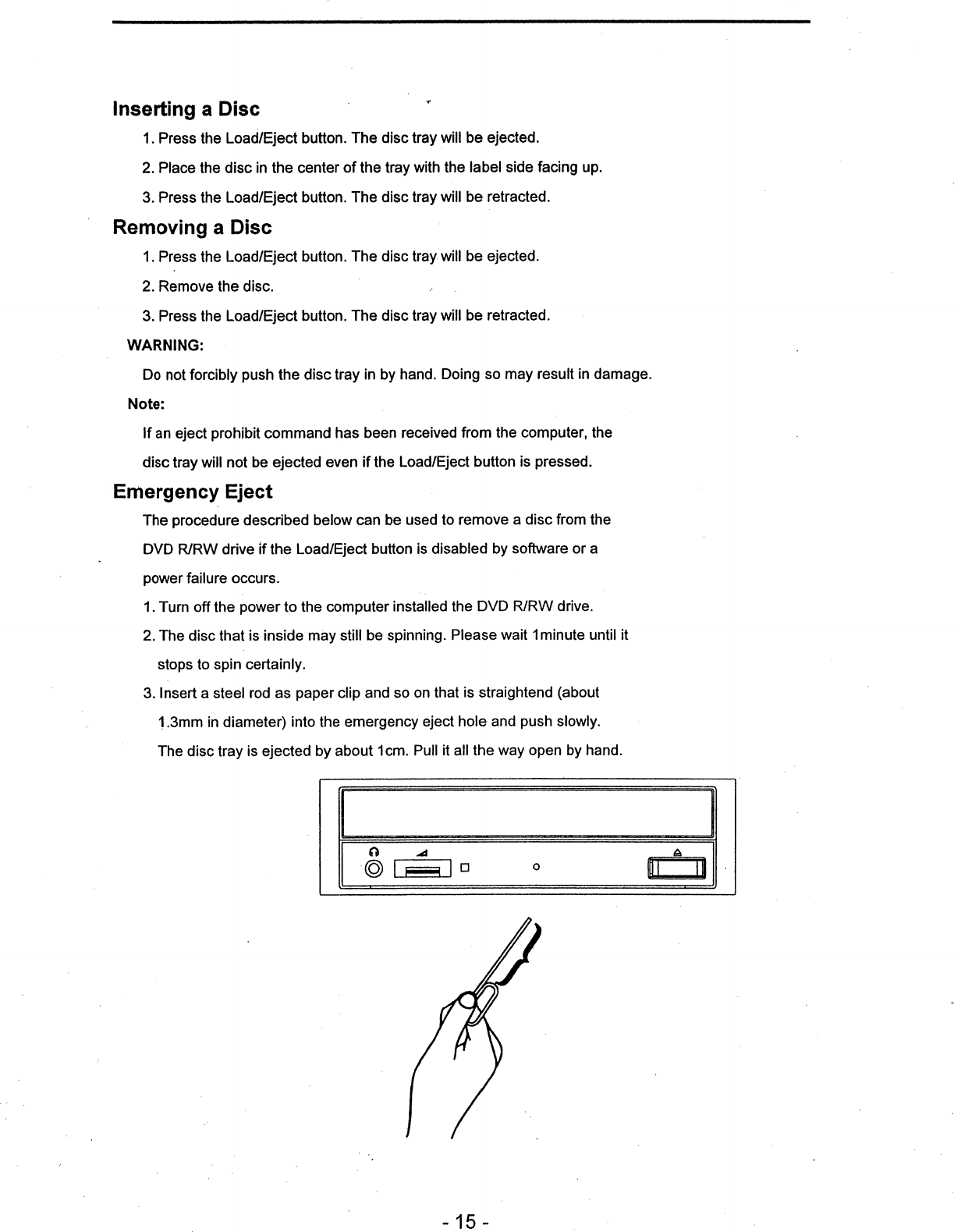 Inserting a Disc

1. Press the Load/Eject button. The disc tray will be ejected.

2. Place the disc in the center of the tray with the label side facing up.

3. Press the Load/Eject button. The disc tray will be retracted.

Removing a Disc

1. Press the Load/Eject button. The disc tray will be ejected.

2. Remove the disc.

3. Press the Load/Eject button. The disc tray will be retracted.

WARNING:

Do not forcibly push the disc tray in by hand. Doing so may result in damage.

Note:

If an eject prohibit command has been received from the computer, the disc tray will not be ejected even if the Load/Eject button is pressed.

Emergency Eject

The procedure described below can be used to remove a disc from the DVD R/RW drive if the Load/Eject button is disabled by software or a power failure occurs.

1. Turn off the power to the computer installed the DVD R/RW drive.

2. The disc that is inside may still be spinning. Please wait 1minute until it stops to spin certainly.

3. Insert a steel rod as paper clip and so on that is straightend (about 1.3mm in diameter) into the emergency eject hole and push slowly. The disc tray is ejected by about 1cm. Pull it all the way open by hand.

- 15 -